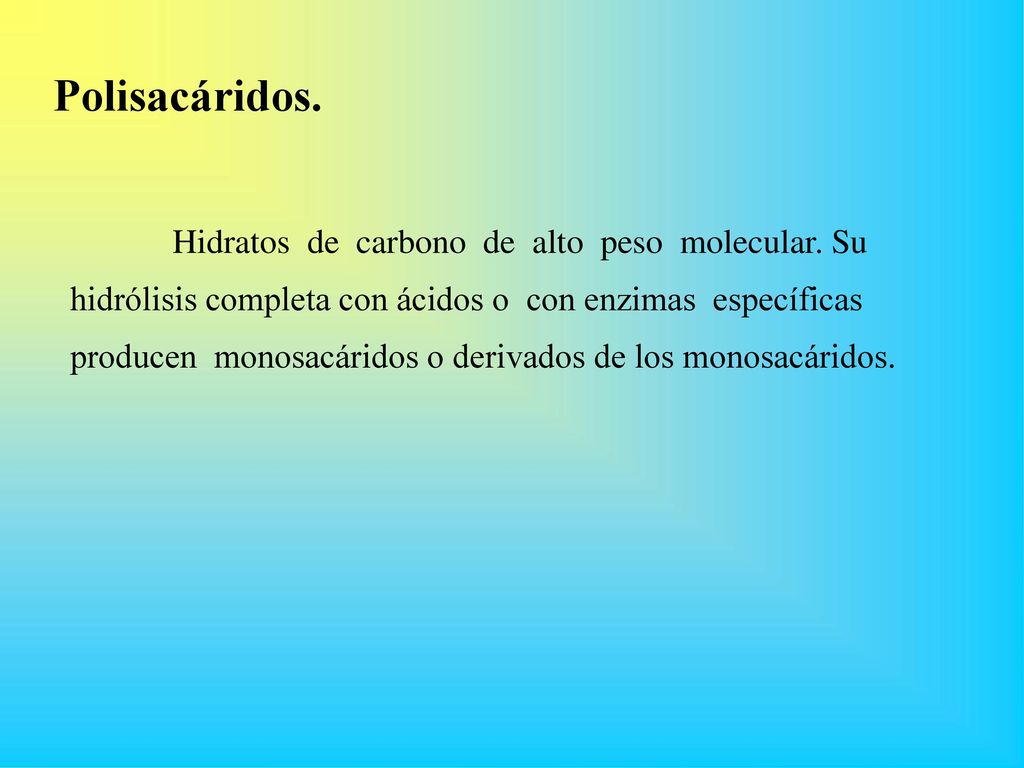 Polisacáridos.

Hidratos de carbono de alto peso molecular. Su hidrólisis completa con ácidos o con enzimas específicas producen monosacáridos o derivados de los monosacáridos.